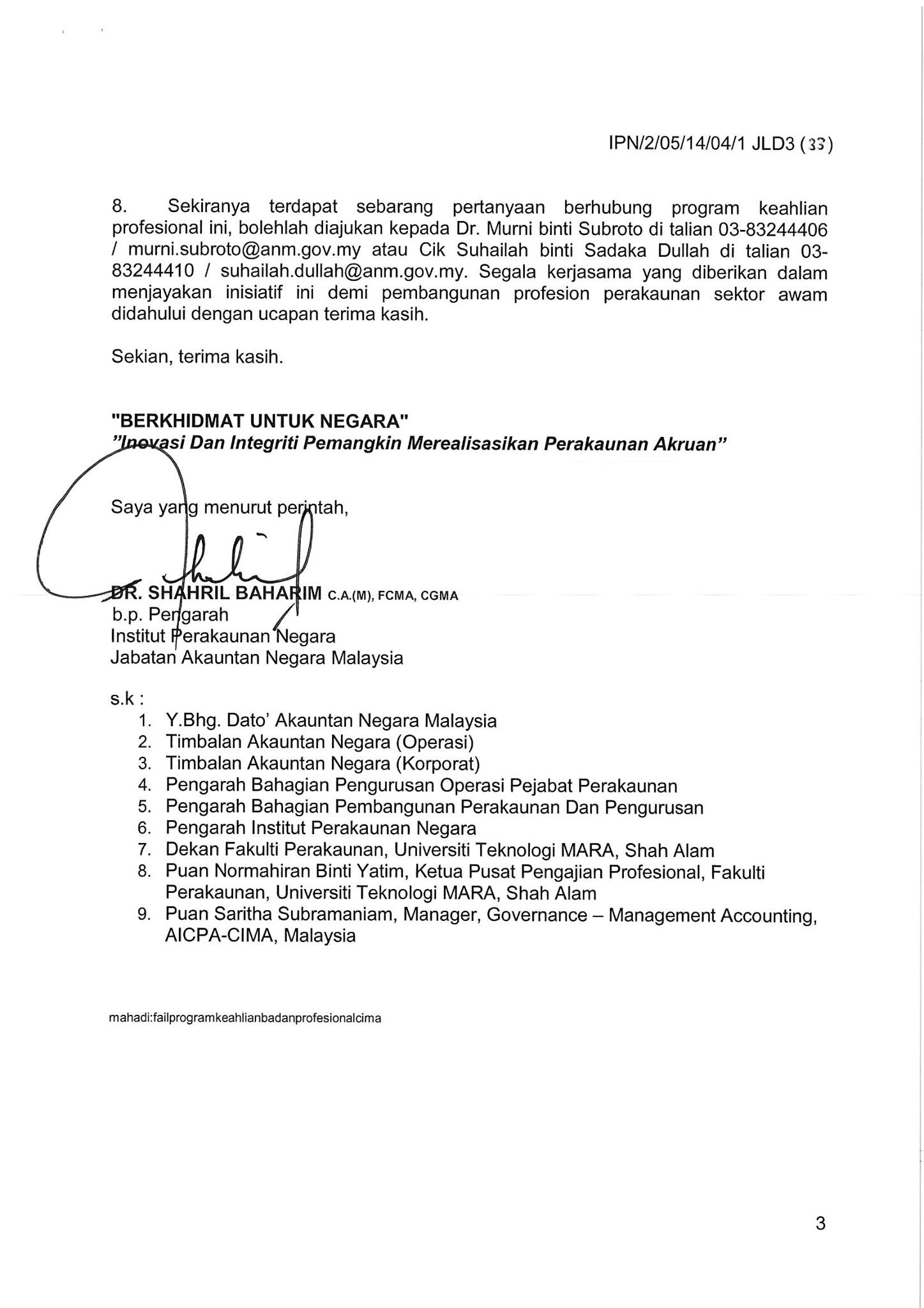 IPN/2/05/14/04/1 JLD3 (33)

8. Sekiranya terdapat sebarang pertanyaan berhubung program keahlian profesional ini, bolehlah diajukan kepada Dr. Murni binti Subroto di talian 03-83244406 / murni.subroto@anm.gov.my atau Cik Suhailah binti Sadaka Dullah di talian 03-83244410 / suhailah.dullah@anm.gov.my. Segala kerjasama yang diberikan dalam menjayakan inisiatif ini demi pembangunan profesion perakaunan sektor awam didahului dengan ucapan terima kasih.

Sekian, terima kasih.

"BERKHIDMAT UNTUK NEGARA"
"Inovasi Dan Integriti Pemangkin Merealisasikan Perakaunan Akruan"

Saya yang menurut perintah,

DR. SHAHRIL BAHARIM C.A.(M), FCMA, CGMA
b.p. Pengarah
Institut Perakaunan Negara
Jabatan Akauntan Negara Malaysia

s.k :
1. Y.Bhg. Dato' Akauntan Negara Malaysia
2. Timbalan Akauntan Negara (Operasi)
3. Timbalan Akauntan Negara (Korporat)
4. Pengarah Bahagian Pengurusan Operasi Pejabat Perakaunan
5. Pengarah Bahagian Pembangunan Perakaunan Dan Pengurusan
6. Pengarah Institut Perakaunan Negara
7. Dekan Fakulti Perakaunan, Universiti Teknologi MARA, Shah Alam
8. Puan Normahiran Binti Yatim, Ketua Pusat Pengajian Profesional, Fakulti Perakaunan, Universiti Teknologi MARA, Shah Alam
9. Puan Saritha Subramaniam, Manager, Governance – Management Accounting, AICPA-CIMA, Malaysia

mahadi:failprogramkeahlianbadanprofesionalcima

3